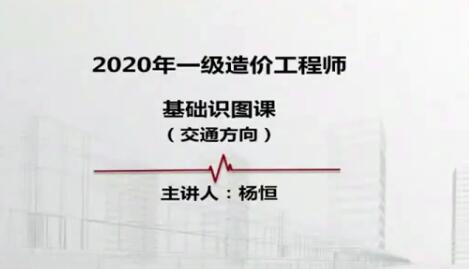 2020年一级造价工程师

基础识图课
（交通方向）

主讲人：杨恒